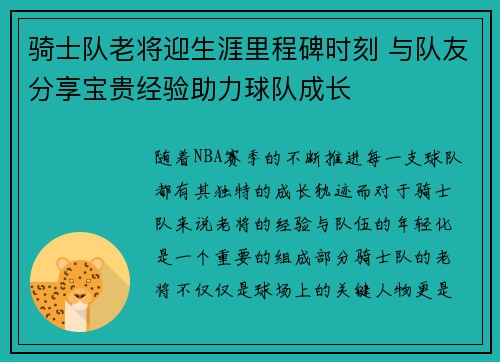 骑士队老将迎生涯里程碑时刻 与队友分享宝贵经验助力球队成长

随着NBA赛季的不断推进每一支球队都有其独特的成长轨迹而对于骑士队来说老将的经验与队伍的年轻化是一个重要的组成部分骑士队的老将不仅仅是球场上的关键人物更是